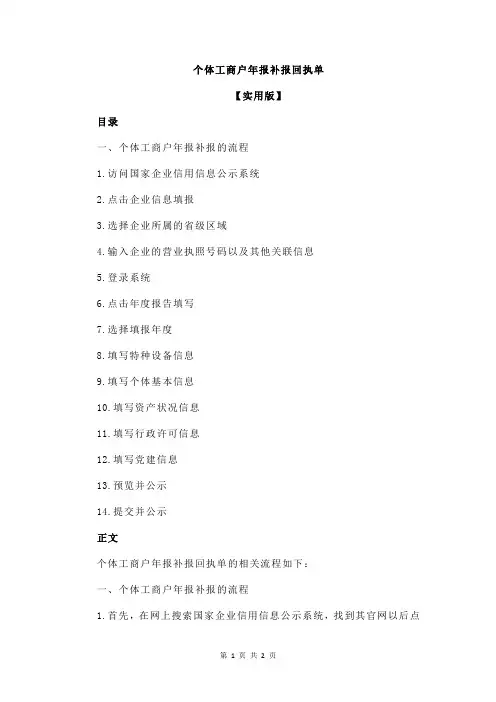 个体工商户年报补报回执单

【实用版】

目录

一、个体工商户年报补报的流程

1.访问国家企业信用信息公示系统

2.点击企业信息填报

3.选择企业所属的省级区域

4.输入企业的营业执照号码以及其他关联信息

5.登录系统

6.点击年度报告填写

7.选择填报年度

8.填写特种设备信息

9.填写个体基本信息

10.填写资产状况信息

11.填写行政许可信息

12.填写党建信息

13.预览并公示

14.提交并公示

正文

个体工商户年报补报回执单的相关流程如下：

一、个体工商户年报补报的流程

1.首先，在网上搜索国家企业信用信息公示系统，找到其官网以后点

第 1 页 共 2 页